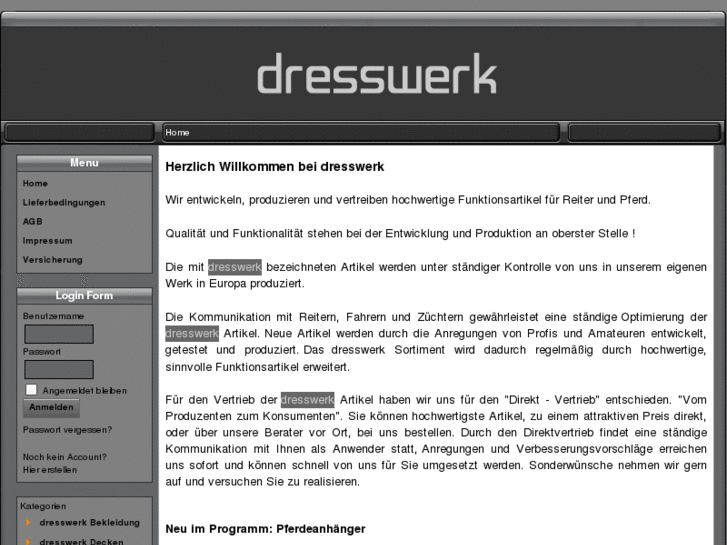 dresswerk

Home

Menu
Home
Lieferbedingungen
AGB
Impressum
Versicherung

Login Form
Benutzername
Passwort
Angemeldet bleiben
Anmelden
Passwort vergessen?
Noch kein Account?
Hier erstellen

Kategorien
dresswerk Bekleidung
dresswerk Decken

Herzlich Willkommen bei dresswerk

Wir entwickeln, produzieren und vertreiben hochwertige Funktionsartikel für Reiter und Pferd.

Qualität und Funktionalität stehen bei der Entwicklung und Produktion an oberster Stelle !

Die mit dresswerk bezeichneten Artikel werden unter ständiger Kontrolle von uns in unserem eigenen Werk in Europa produziert.

Die Kommunikation mit Reitern, Fahrern und Züchtern gewährleistet eine ständige Optimierung der dresswerk Artikel. Neue Artikel werden durch die Anregungen von Profis und Amateuren entwickelt, getestet und produziert. Das dresswerk Sortiment wird dadurch regelmäßig durch hochwertige, sinnvolle Funktionsartikel erweitert.

Für den Vertrieb der dresswerk Artikel haben wir uns für den "Direkt - Vertrieb" entschieden. "Vom Produzenten zum Konsumenten". Sie können hochwertigste Artikel, zu einem attraktiven Preis direkt, oder über unsere Berater vor Ort, bei uns bestellen. Durch den Direktvertrieb findet eine ständige Kommunikation mit Ihnen als Anwender statt, Anregungen und Verbesserungsvorschläge erreichen uns sofort und können schnell von uns für Sie umgesetzt werden. Sonderwünsche nehmen wir gern auf und versuchen Sie zu realisieren.

Neu im Programm: Pferdeanhänger